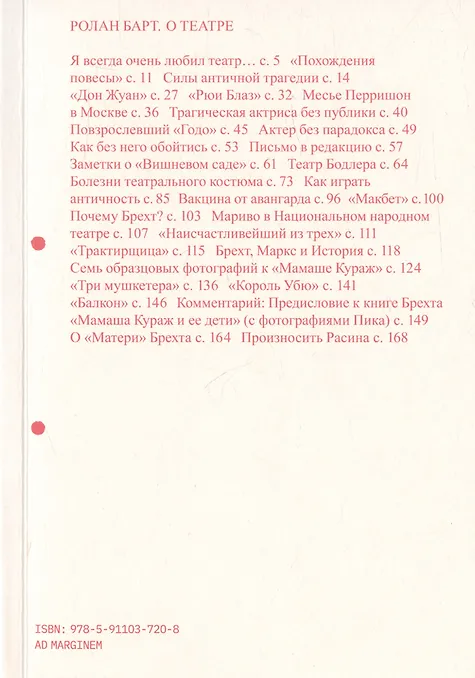 РОЛАН БАРТ. О ТЕАТРЕ

Я всегда очень любил театр… с. 5 «Похождения повесы» с. 11 Силы античной трагедии с. 14 «Дон Жуан» с. 27 «Рюи Блаз» с. 32 Месье Перришон в Москве с. 36 Трагическая актриса без публики с. 40 Повзрослевший «Годо» с. 45 Актер без парадокса с. 49 Как без него обойтись с. 53 Письмо в редакцию с. 57 Заметки о «Вишневом саде» с. 61 Театр Бодлера с. 64 Болезни театрального костюма с. 73 Как играть античность с. 85 Вакцина от авангарда с. 96 «Макбет» с. 100 Почему Брехт? с. 103 Мариво в Национальном народном театре с. 107 «Наисчастливейший из трех» с. 111 «Трактирщица» с. 115 Брехт, Маркс и История с. 118 Семь образцовых фотографий к «Мамаше Кураж» с. 124 «Три мушкетера» с. 136 «Король Убю» с. 141 «Балкон» с. 146 Комментарий: Предисловие к книге Брехта «Мамаша Кураж и ее дети» (с фотографиями Пика) с. 149 О «Матери» Брехта с. 164 Произносить Расина с. 168

ISBN: 978-5-91103-720-8
AD MARGINEM